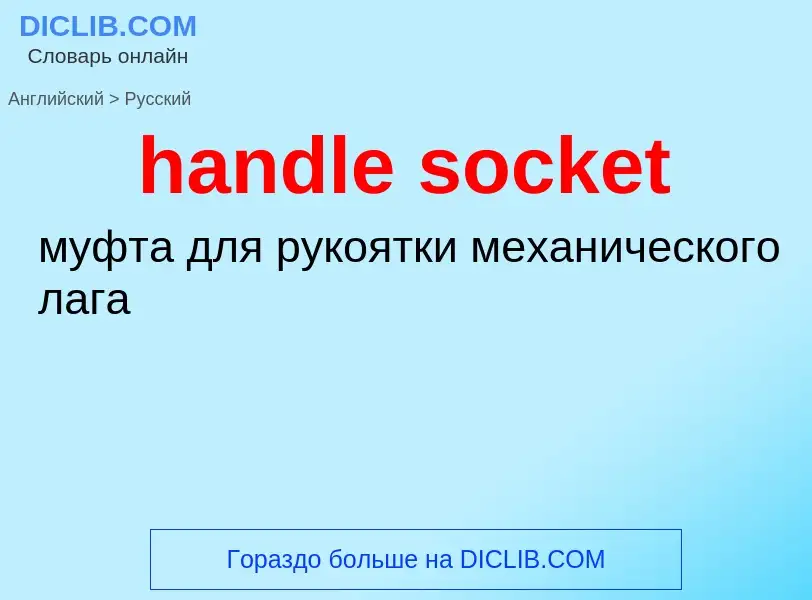 DICLIB.COM
Словарь онлайн

Английский > Русский

handle socket

муфта для рукоятки механического лага

Гораздо больше на DICLIB.COM